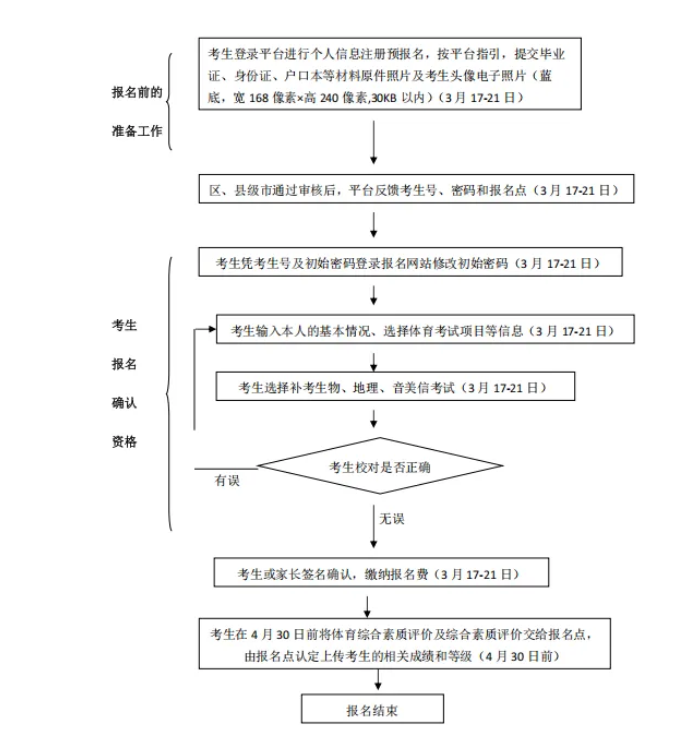 报名前的

准备工作

考生登录平台进行个人信息注册预报名，按平台指引，提交毕业证、身份证、户口本等材料原件照片及考生头像电子照片（蓝底，宽 168 像素×高 240 像素,30KB 以内）（3 月 17-21 日）

区、县级市通过审核后，平台反馈考生号、密码和报名点（3 月 17-21 日）

考生

报名

确认

资格

考生凭考生号及初始密码登录报名网站修改初始密码（3 月 17-21 日）

考生输入本人的基本情况、选择体育考试项目等信息（3 月 17-21 日）

考生选择补考生物、地理、音美信考试（3 月 17-21 日）

考生校对是否正确

有误

无误

考生或家长签名确认，缴纳报名费（3 月 17-21 日）

考生在 4 月 30 日前将体育综合素质评价及综合素质评价交给报名点，由报名点认定上传考生的相关成绩和等级（4 月 30 日前）

报名结束